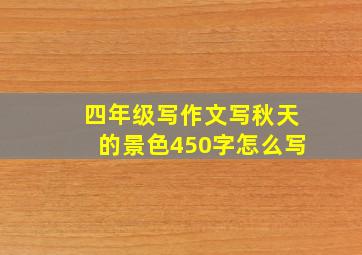 四年级写作文写秋天的景色450字怎么写